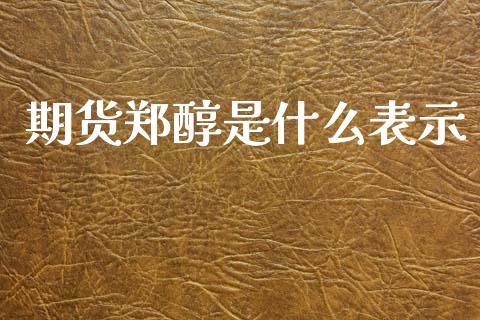 期货郑醇是什么表示